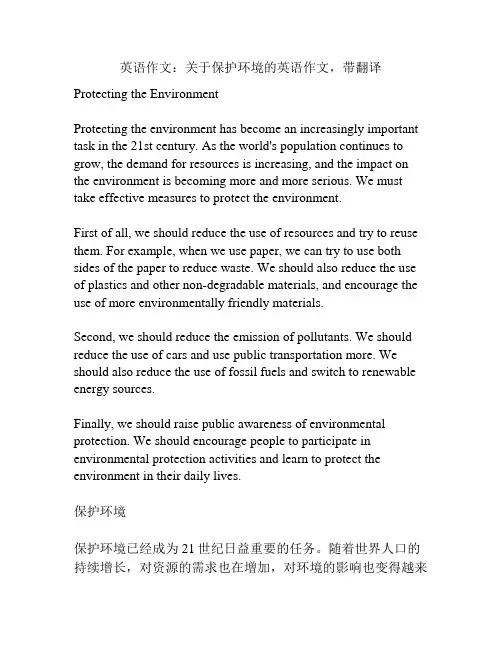 英语作文：关于保护环境的英语作文，带翻译

Protecting the Environment

Protecting the environment has become an increasingly important task in the 21st century. As the world's population continues to grow, the demand for resources is increasing, and the impact on the environment is becoming more and more serious. We must take effective measures to protect the environment.

First of all, we should reduce the use of resources and try to reuse them. For example, when we use paper, we can try to use both sides of the paper to reduce waste. We should also reduce the use of plastics and other non-degradable materials, and encourage the use of more environmentally friendly materials.

Second, we should reduce the emission of pollutants. We should reduce the use of cars and use public transportation more. We should also reduce the use of fossil fuels and switch to renewable energy sources.

Finally, we should raise public awareness of environmental protection. We should encourage people to participate in environmental protection activities and learn to protect the environment in their daily lives.

保护环境

保护环境已经成为21世纪日益重要的任务。随着世界人口的持续增长，对资源的需求也在增加，对环境的影响也变得越来